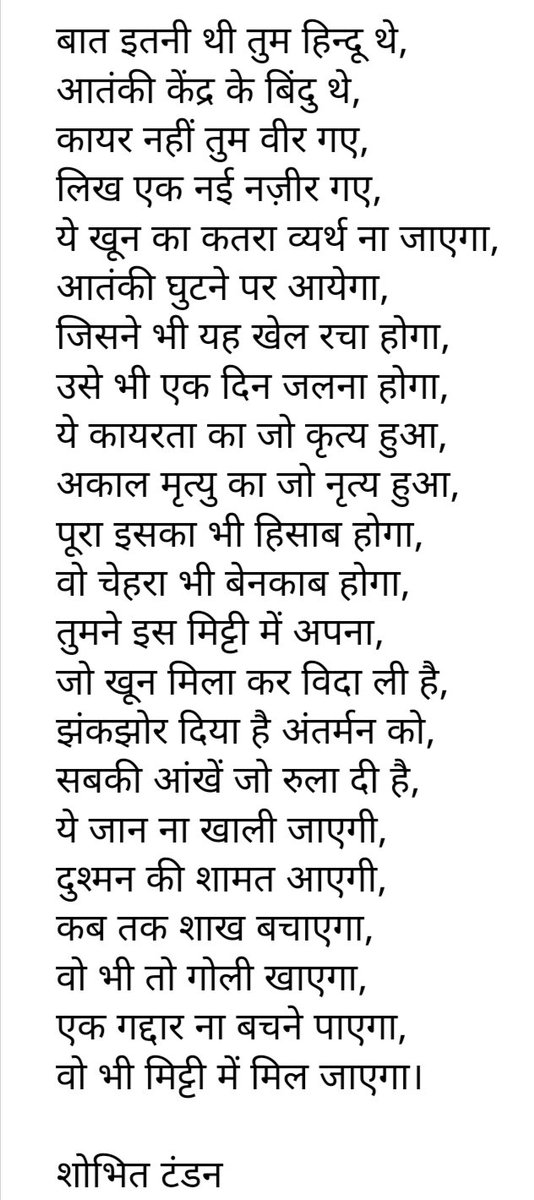 बात इतनी थी तुम हिन्दू थे,
आतंकी केंद्र के बिंदु थे,
कायर नहीं तुम वीर गए,
लिख एक नई नज़ीर गए,
ये खून का कतरा व्यर्थ ना जाएगा,
आतंकी घुटने पर आयेगा,
जिसने भी यह खेल रचा होगा,
उसे भी एक दिन जलना होगा,
ये कायरता का जो कृत्य हुआ,
अकाल मृत्यु का जो नृत्य हुआ,
पूरा इसका भी हिसाब होगा,
वो चेहरा भी बेनकाब होगा,
तुमने इस मिट्टी में अपना,
जो खून मिला कर विदा ली है,
झंकझोर दिया है अंतर्मन को,
सबकी आंखें जो रुला दी है,
ये जान ना खाली जाएगी,
दुश्मन की शामत आएगी,
कब तक शाख बचाएगा,
वो भी तो गोली खाएगा,
एक गद्दार ना बचने पाएगा,
वो भी मिट्टी में मिल जाएगा।

शोभित टंडन